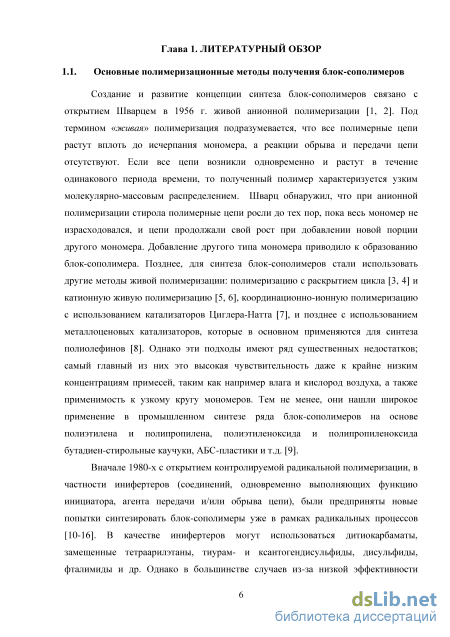 Глава 1. ЛИТЕРАТУРНЫЙ ОБЗОР

1.1. Основные полимеризационные методы получения блок-сополимеров

Создание и развитие концепции синтеза блок-сополимеров связано с открытием Шварцем в 1956 г. живой анионной полимеризации [1, 2]. Под термином «живая» полимеризация подразумевается, что все полимерные цепи растут вплоть до исчерпания мономера, а реакции обрыва и передачи цепи отсутствуют. Если все цепи возникли одновременно и растут в течение одинакового периода времени, то полученный полимер характеризуется узким молекулярно-массовым распределением. Шварц обнаружил, что при анионной полимеризации стирола полимерные цепи росли до тех пор, пока весь мономер не израсходовался, и цепи продолжали свой рост при добавлении новой порции другого мономера. Добавление другого типа мономера приводило к образованию блок-сополимера. Позднее, для синтеза блок-сополимеров стали использовать другие методы живой полимеризации: полимеризацию с раскрытием цикла [3, 4] и катионную живую полимеризацию [5, 6], координационно-ионную полимеризацию с использованием катализаторов Циглера-Натта [7], и позднее с использованием металлоценовых катализаторов, которые в основном применяются для синтеза полиолефинов [8]. Однако эти подходы имеют ряд существенных недостатков; самый главный из них это высокая чувствительность даже к крайне низким концентрациям примесей, таким как например влага и кислород воздуха, а также применимость к узкому кругу мономеров. Тем не менее, они нашли широкое применение в промышленном синтезе ряда блок-сополимеров на основе полиэтилена и полипропилена, полиэтиленоксида и полипропиленоксида бутадиен-стирольные каучуки, АБС-пластики и т.д. [9].

Вначале 1980-х с открытием контролируемой радикальной полимеризации, в частности инифертеров (соединений, одновременно выполняющих функцию инициатора, агента передачи и/или обрыва цепи), были предприняты новые попытки синтезировать блок-сополимеры уже в рамках радикальных процессов [10-16]. В качестве инифертеров могут использоваться дитиокарбаматы, замещенные тетраарилэтаны, тиурам- и ксантогендисульфиды, дисульфиды, фталимиды и др. Однако в большинстве случаев из-за низкой эффективности

6

dsLib.net
библиотека диссертаций